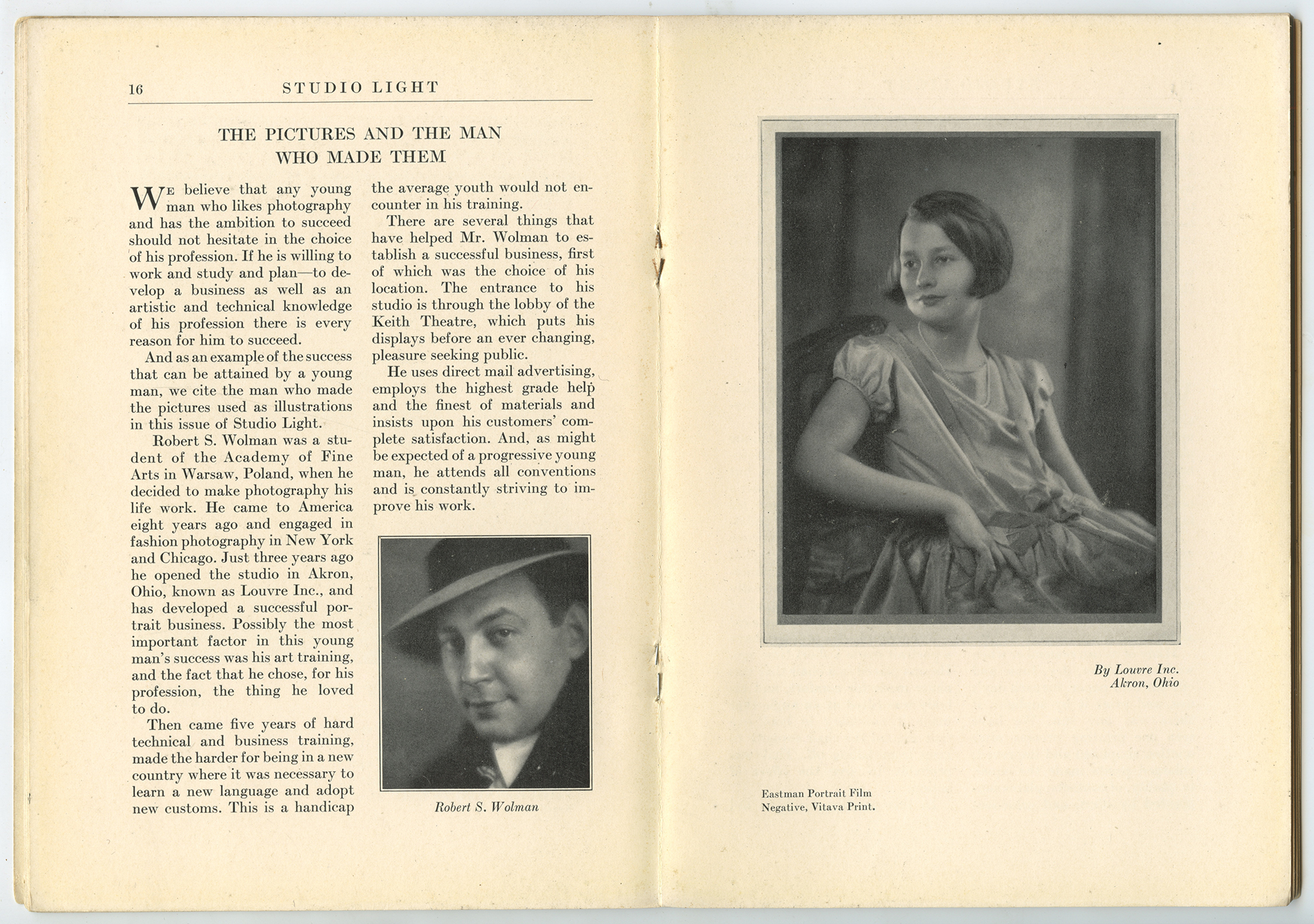 16 STUDIO LIGHT

THE PICTURES AND THE MAN WHO MADE THEM

We believe that any young man who likes photography and has the ambition to succeed should not hesitate in the choice of his profession. If he is willing to work and study and plan—to develop a business as well as an artistic and technical knowledge of his profession there is every reason for him to succeed.

And as an example of the success that can be attained by a young man, we cite the man who made the pictures used as illustrations in this issue of Studio Light.

Robert S. Wolman was a student of the Academy of Fine Arts in Warsaw, Poland, when he decided to make photography his life work. He came to America eight years ago and engaged in fashion photography in New York and Chicago. Just three years ago he opened the studio in Akron, Ohio, known as Louvre Inc., and has developed a successful portrait business. Possibly the most important factor in this young man's success was his art training, and the fact that he chose, for his profession, the thing he loved to do.

Then came five years of hard technical and business training, made the harder for being in a new country where it was necessary to learn a new language and adopt new customs. This is a handicap the average youth would not encounter in his training.

There are several things that have helped Mr. Wolman to establish a successful business, first of which was the choice of his location. The entrance to his studio is through the lobby of the Keith Theatre, which puts his displays before an ever changing, pleasure seeking public.

He uses direct mail advertising, employs the highest grade help and the finest of materials and insists upon his customers' complete satisfaction. And, as might be expected of a progressive young man, he attends all conventions and is constantly striving to improve his work.

Robert S. Wolman

By Louvre Inc.
Akron, Ohio

Eastman Portrait Film
Negative, Vitava Print.